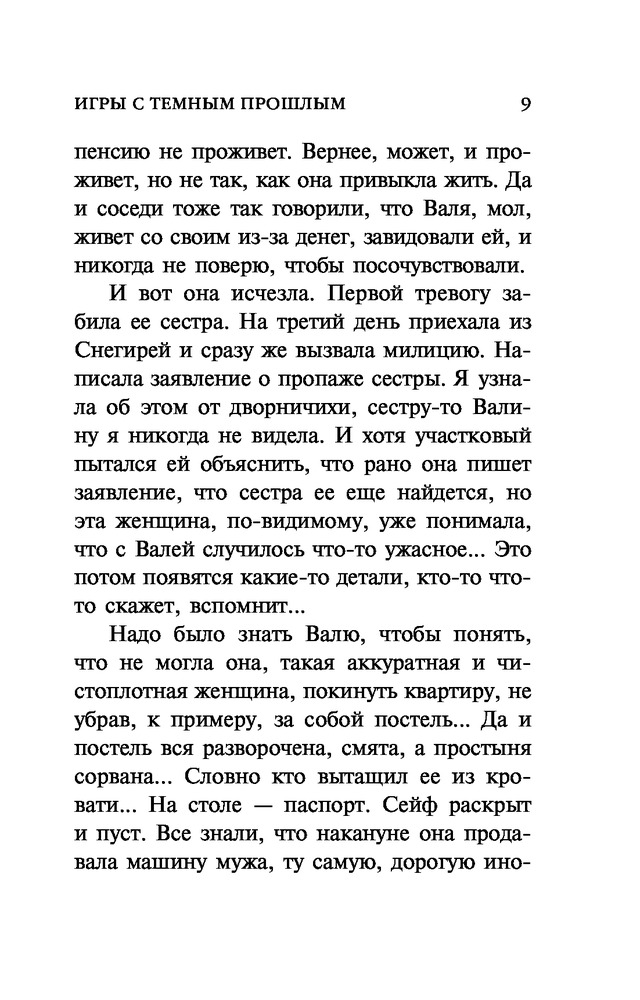 ИГРЫ С ТЕМНЫМ ПРОШЛЫМ 9

пенсию не проживет. Вернее, может, и проживет, но не так, как она привыкла жить. Да и соседи тоже так говорили, что Валя, мол, живет со своим из-за денег, завидовали ей, и никогда не поверю, чтобы посочувствовали.

И вот она исчезла. Первой тревогу забила ее сестра. На третий день приехала из Снегирей и сразу же вызвала милицию. Написала заявление о пропаже сестры. Я узнала об этом от дворничихи, сестру-то Валину я никогда не видела. И хотя участковый пытался ей объяснить, что рано она пишет заявление, что сестра ее еще найдется, но эта женщина, по-видимому, уже понимала, что с Валей случилось что-то ужасное... Это потом появятся какие-то детали, кто-то что-то скажет, вспомнит...

Надо было знать Валю, чтобы понять, что не могла она, такая аккуратная и чистоплотная женщина, покинуть квартиру, не убрав, к примеру, за собой постель... Да и постель вся разворочена, смята, а простыня сорвана... Словно кто вытащил ее из кровати... На столе — паспорт. Сейф раскрыт и пуст. Все знали, что накануне она продавала машину мужа, ту самую, дорогую ино-